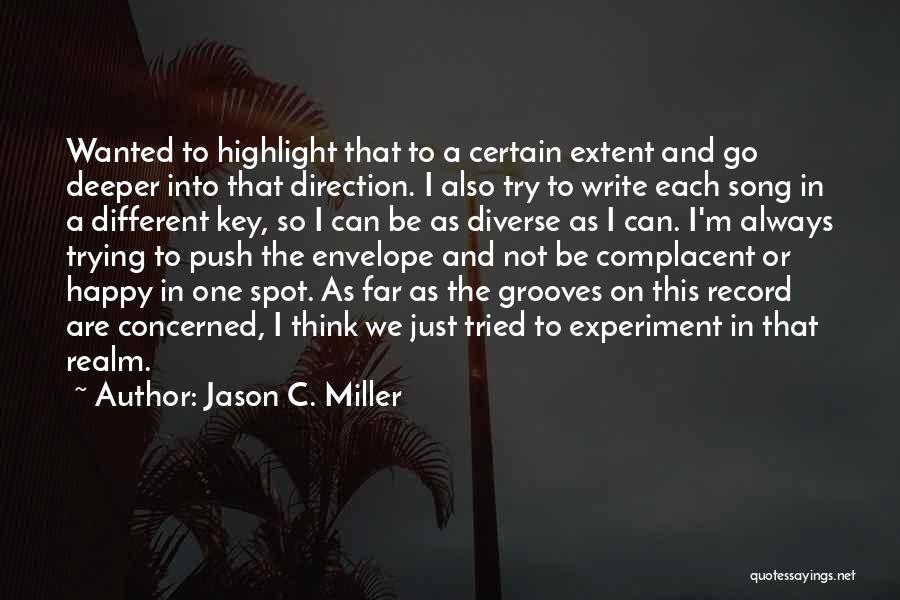 Wanted to highlight that to a certain extent and go deeper into that direction. I also try to write each song in a different key, so I can be as diverse as I can. I'm always trying to push the envelope and not be complacent or happy in one spot. As far as the grooves on this record are concerned, I think we just tried to experiment in that realm.

~ Author: Jason C. Miller

quotessayings.net